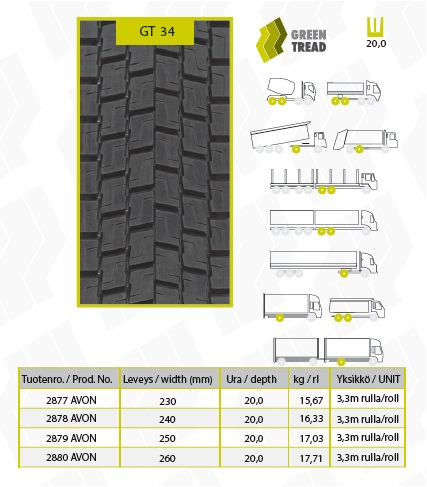 GT 34

GREEN TREAD

20,0

| Tuotenro. / Prod. No. | Leveys / width (mm) | Ura / depth | kg / rl | Yksikkö / UNIT |
|---|---|---|---|---|
| 2877 AVON | 230 | 20,0 | 15,67 | 3,3m rulla/roll |
| 2878 AVON | 240 | 20,0 | 16,33 | 3,3m rulla/roll |
| 2879 AVON | 250 | 20,0 | 17,03 | 3,3m rulla/roll |
| 2880 AVON | 260 | 20,0 | 17,71 | 3,3m rulla/roll |